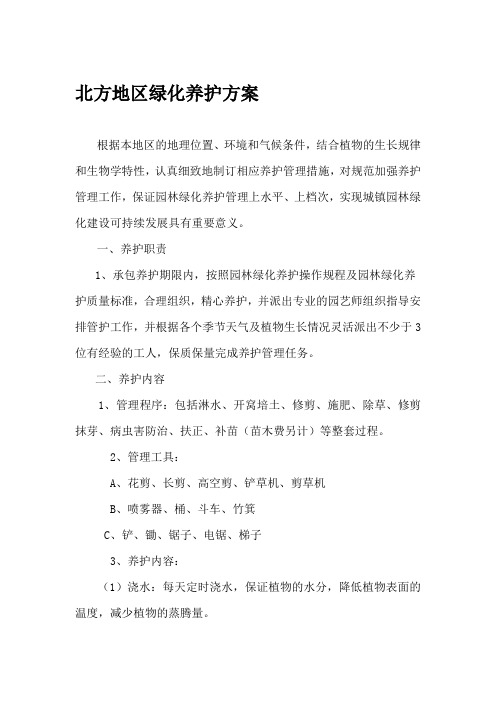 北方地区绿化养护方案

根据本地区的地理位置、环境和气候条件，结合植物的生长规律和生物学特性，认真细致地制订相应养护管理措施，对规范加强养护管理工作，保证园林绿化养护管理上水平、上档次，实现城镇园林绿化建设可持续发展具有重要意义。

一、养护职责

1、承包养护期限内，按照园林绿化养护操作规程及园林绿化养护质量标准，合理组织，精心养护，并派出专业的园艺师组织指导安排管护工作，并根据各个季节天气及植物生长情况灵活派出不少于3位有经验的工人，保质保量完成养护管理任务。

二、养护内容

1、管理程序：包括淋水、开窝培土、修剪、施肥、除草、修剪抹芽、病虫害防治、扶正、补苗（苗木费另计）等整套过程。

2、管理工具：

A、花剪、长剪、高空剪、铲草机、剪草机

B、喷雾器、桶、斗车、竹箕

C、铲、锄、锯子、电锯、梯子

3、养护内容：

（1）浇水：每天定时浇水，保证植物的水分，降低植物表面的温度，减少植物的蒸腾量。